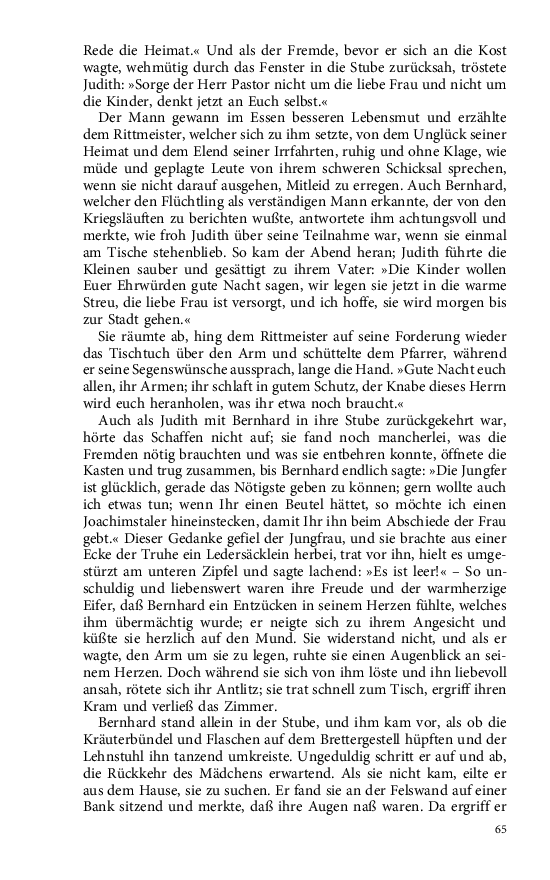 Rede die Heimat.« Und als der Fremde, bevor er sich an die Kost wagte, wehmütig durch das Fenster in die Stube zurücksah, tröstete Judith: »Sorge der Herr Pastor nicht um die liebe Frau und nicht um die Kinder, denkt jetzt an Euch selbst.«

Der Mann gewann im Essen besseren Lebensmut und erzählte dem Rittmeister, welcher sich zu ihm setzte, von dem Unglück seiner Heimat und dem Elend seiner Irrfahrten, ruhig und ohne Klage, wie müde und geplagte Leute von ihrem schweren Schicksal sprechen, wenn sie nicht darauf ausgehen, Mitleid zu erregen. Auch Bernhard, welcher den Flüchtling als verständigen Mann erkannte, der von den Kriegsläuften zu berichten wußte, antwortete ihm achtungsvoll und merkte, wie froh Judith über seine Teilnahme war, wenn sie einmal am Tische stehenblieb. So kam der Abend heran; Judith führte die Kleinen sauber und gesättigt zu ihrem Vater: »Die Kinder wollen Euer Ehrwürden gute Nacht sagen, wir legen sie jetzt in die warme Streu, die liebe Frau ist versorgt, und ich hoffe, sie wird morgen bis zur Stadt gehen.«

Sie räumte ab, hing dem Rittmeister auf seine Forderung wieder das Tischtuch über den Arm und schüttelte dem Pfarrer, während er seine Segenswünsche aussprach, lange die Hand. »Gute Nacht euch allen, ihr Armen; ihr schlaft in gutem Schutz, der Knabe dieses Herrn wird euch heranholen, was ihr etwa noch braucht.«

Auch als Judith mit Bernhard in ihre Stube zurückgekehrt war, hörte das Schaffen nicht auf; sie fand noch mancherlei, was die Fremden nötig brauchten und was sie entbehren konnte, öffnete die Kasten und trug zusammen, bis Bernhard endlich sagte: »Die Jungfer ist glücklich, gerade das Nötigste geben zu können; gern wollte auch ich etwas tun; wenn Ihr einen Beutel hättet, so möchte ich einen Joachimstaler hineinstecken, damit Ihr ihn beim Abschiede der Frau gebt.« Dieser Gedanke gefiel der Jungfrau, und sie brachte aus einer Ecke der Truhe ein Ledersäcklein herbei, trat vor ihn, hielt es umgestürzt am unteren Zipfel und sagte lachend: »Es ist leer!« – So unschuldig und liebenswert waren ihre Freude und der warmherzige Eifer, daß Bernhard ein Entzücken in seinem Herzen fühlte, welches ihm übermächtig wurde; er neigte sich zu ihrem Angesicht und küßte sie herzlich auf den Mund. Sie widerstand nicht, und als er wagte, den Arm um sie zu legen, ruhte sie einen Augenblick an seinem Herzen. Doch während sie sich von ihm löste und ihn liebevoll ansah, rötete sich ihr Antlitz; sie trat schnell zum Tisch, ergriff ihren Kram und verließ das Zimmer.

Bernhard stand allein in der Stube, und ihm kam vor, als ob die Kräuterbündel und Flaschen auf dem Brettergestell hüpften und der Lehnstuhl ihn tanzend umkreiste. Ungeduldig schritt er auf und ab, die Rückkehr des Mädchens erwartend. Als sie nicht kam, eilte er aus dem Hause, sie zu suchen. Er fand sie an der Felswand auf einer Bank sitzend und merkte, daß ihre Augen naß waren. Da ergriff er

65